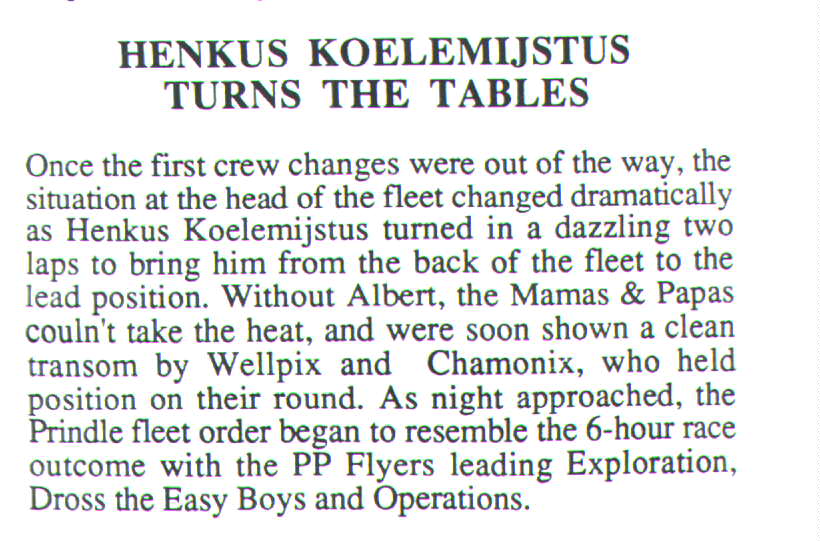 HENKUS KOELEMIJSTUS TURNS THE TABLES

Once the first crew changes were out of the way, the situation at the head of the fleet changed dramatically as Henkus Koelemijstus turned in a dazzling two laps to bring him from the back of the fleet to the lead position. Without Albert, the Mamas & Papas couln't take the heat, and were soon shown a clean transom by Wellpix and Chamonix, who held position on their round. As night approached, the Prindle fleet order began to resemble the 6-hour race outcome with the PP Flyers leading Exploration, Dross the Easy Boys and Operations.